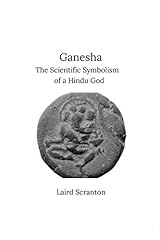 Ganesha
The Scientific Symbolism of a Hindu God

Laird Scranton